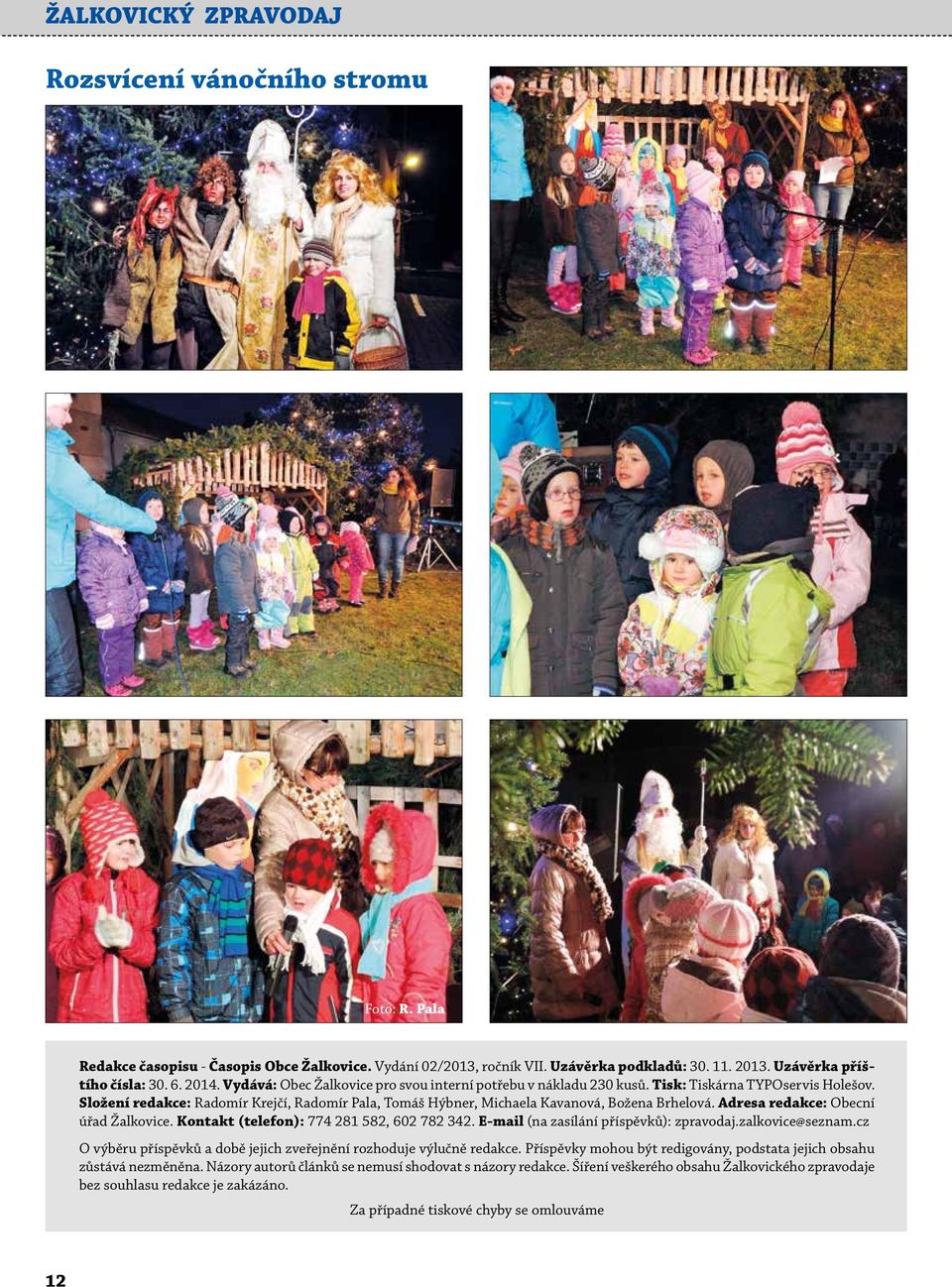 ŽALKOVICKÝ ZPRAVODAJ

Rozsvícení vánočního stromu

Foto: R. Pala

Redakce časopisu - Časopis Obce Žalkovice. Vydání 02/2013, ročník VII. Uzávěrka podkladů: 30. 11. 2013. Uzávěrka příštího čísla: 30. 6. 2014. Vydává: Obec Žalkovice pro svou interní potřebu v nákladu 230 kusů. Tisk: Tiskárna TYPOservis Holešov. Složení redakce: Radomír Krejčí, Radomír Pala, Tomáš Hýbner, Michaela Kavanová, Božena Brhelová. Adresa redakce: Obecní úřad Žalkovice. Kontakt (telefon): 774 281 582, 602 782 342. E-mail (na zasílání příspěvků): zpravodaj.zalkovice@seznam.cz

O výběru příspěvků a době jejich zveřejnění rozhoduje výlučně redakce. Příspěvky mohou být redigovány, podstata jejich obsahu zůstává nezměněna. Názory autorů článků se nemusí shodovat s názory redakce. Šíření veškerého obsahu Žalkovického zpravodaje bez souhlasu redakce je zakázáno.

Za případné tiskové chyby se omlouváme

12